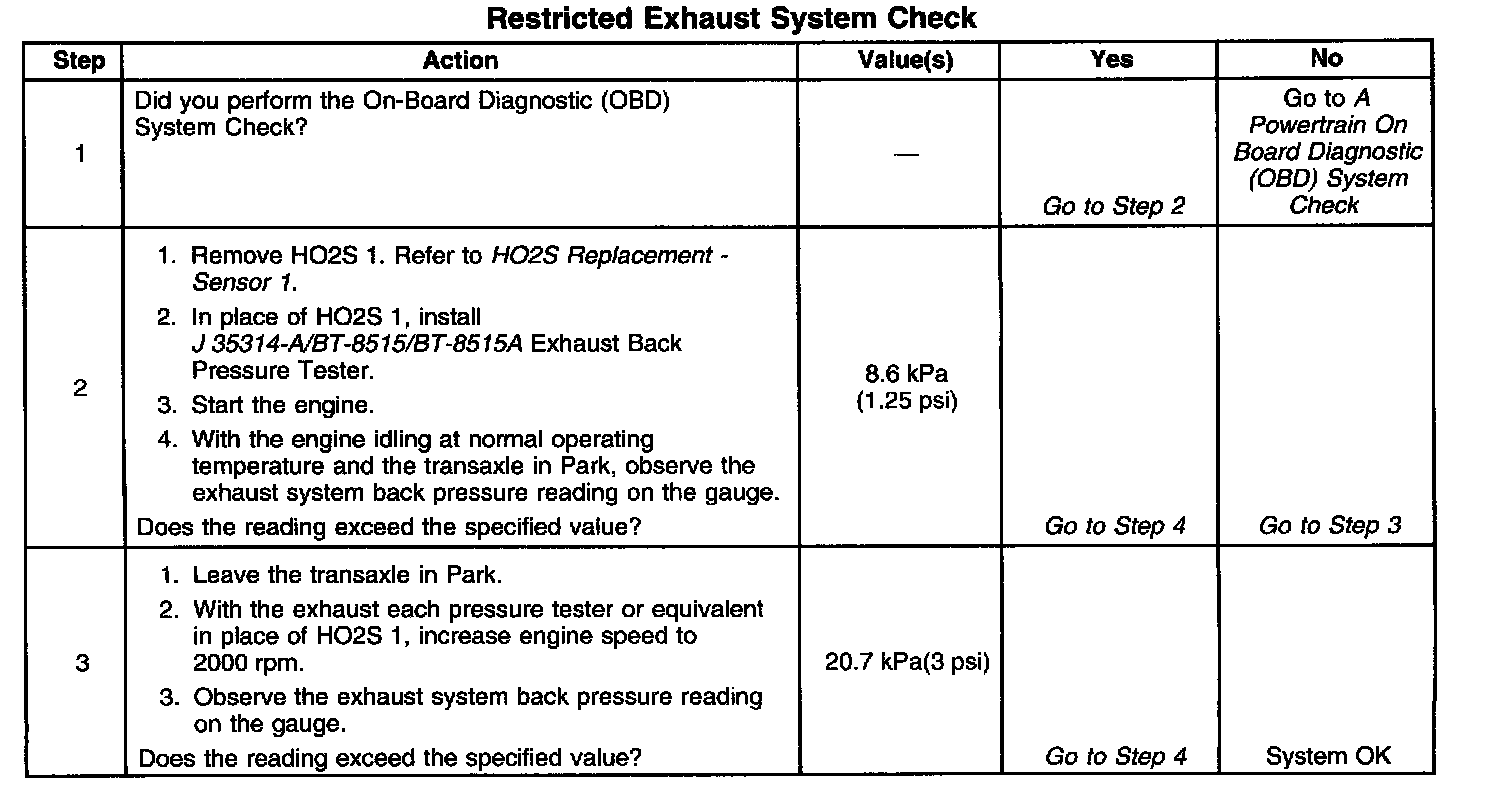 Restricted Exhaust System Check

| Step | Action | Value(s) | Yes | No |
|---|---|---|---|---|
| 1 | Did you perform the On-Board Diagnostic (OBD) System Check? | — | Go to Step 2 | Go to A Powertrain On Board Diagnostic (OBD) System Check |
| 2 | 1. Remove HO2S 1. Refer to HO2S Replacement - Sensor 1. 2. In place of HO2S 1, install J 35314-A/BT-8515/BT-8515A Exhaust Back Pressure Tester. 3. Start the engine. 4. With the engine idling at normal operating temperature and the transaxle in Park, observe the exhaust system back pressure reading on the gauge. Does the reading exceed the specified value? | 8.6 kPa (1.25 psi) | Go to Step 4 | Go to Step 3 |
| 3 | 1. Leave the transaxle in Park. 2. With the exhaust each pressure tester or equivalent in place of HO2S 1, increase engine speed to 2000 rpm. 3. Observe the exhaust system back pressure reading on the gauge. Does the reading exceed the specified value? | 20.7 kPa(3 psi) | Go to Step 4 | System OK |